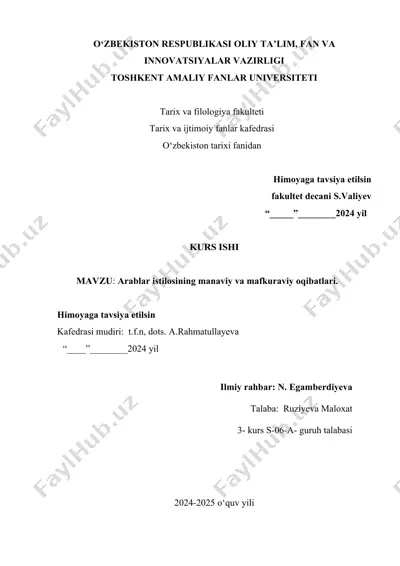 O‘ZBEKISTON RESPUBLIKASI OLIY TA’LIM, FAN VA INNOVATSIYALAR VAZIRLIGI
TOSHKENT AMALIY FANLAR UNIVERSITETI

Tarix va filologiya fakulteti
Tarix va ijtimoiy fanlar kafedrasi
O‘zbekiston tarixi fanidan

Himoyaga tavsiya etilsin
fakultet decani S.Valiyev
“_____”________2024 yil

KURS ISHI

MAVZU: Arablar istilosining manaviy va mafkuraviy oqibatlari.

Himoyaga tavsiya etilsin
Kafedrasi mudiri: t.f.n, dots. A.Rahmatullayeva
“____”________2024 yil

Ilmiy rahbar: N. Egamberdiyeva
Talaba: Ruziyeva Maloxat
3- kurs S-06-A- guruh talabasi

2024-2025 o‘quv yili

FaylHub.uz